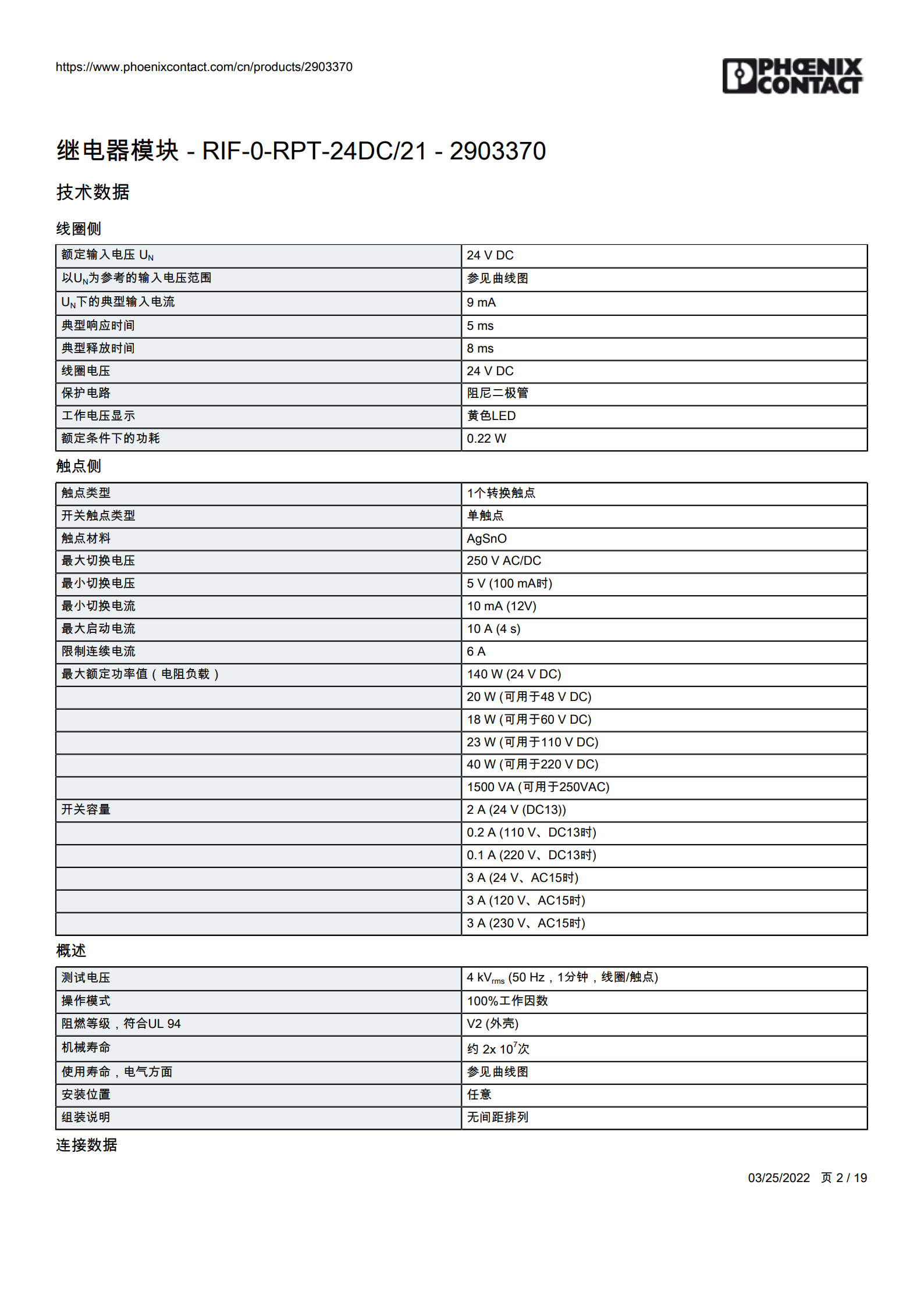 https://www.phoenixcontact.com/cn/products/2903370

PHŒNIX CONTACT

继电器模块 - RIF-0-RPT-24DC/21 - 2903370

技术数据

线圈侧

| 额定输入电压 $U_N$ | 24 V DC |
|---|---|
| 以$U_N$为参考的输入电压范围 | 参见曲线图 |
| $U_N$下的典型输入电流 | 9 mA |
| 典型响应时间 | 5 ms |
| 典型释放时间 | 8 ms |
| 线圈电压 | 24 V DC |
| 保护电路 | 阻尼二极管 |
| 工作电压显示 | 黄色LED |
| 额定条件下的功耗 | 0.22 W |

触点侧

| 触点类型 | 1个转换触点 |
|---|---|
| 开关触点类型 | 单触点 |
| 触点材料 | AgSnO |
| 最大切换电压 | 250 V AC/DC |
| 最小切换电压 | 5 V (100 mA时) |
| 最小切换电流 | 10 mA (12V) |
| 最大启动电流 | 10 A (4 s) |
| 限制连续电流 | 6 A |
| 最大额定功率值（电阻负载） | 140 W (24 V DC) |
| | 20 W (可用于48 V DC) |
| | 18 W (可用于60 V DC) |
| | 23 W (可用于110 V DC) |
| | 40 W (可用于220 V DC) |
| | 1500 VA (可用于250VAC) |
| 开关容量 | 2 A (24 V (DC13)) |
| | 0.2 A (110 V、DC13时) |
| | 0.1 A (220 V、DC13时) |
| | 3 A (24 V、AC15时) |
| | 3 A (120 V、AC15时) |
| | 3 A (230 V、AC15时) |

概述

| 测试电压 | 4 $kV_{rms}$ (50 Hz，1分钟，线圈/触点) |
|---|---|
| 操作模式 | 100%工作因数 |
| 阻燃等级，符合UL 94 | V2 (外壳) |
| 机械寿命 | 约 2x $10^7$次 |
| 使用寿命，电气方面 | 参见曲线图 |
| 安装位置 | 任意 |
| 组装说明 | 无间距排列 |

连接数据

03/25/2022 页 2 / 19